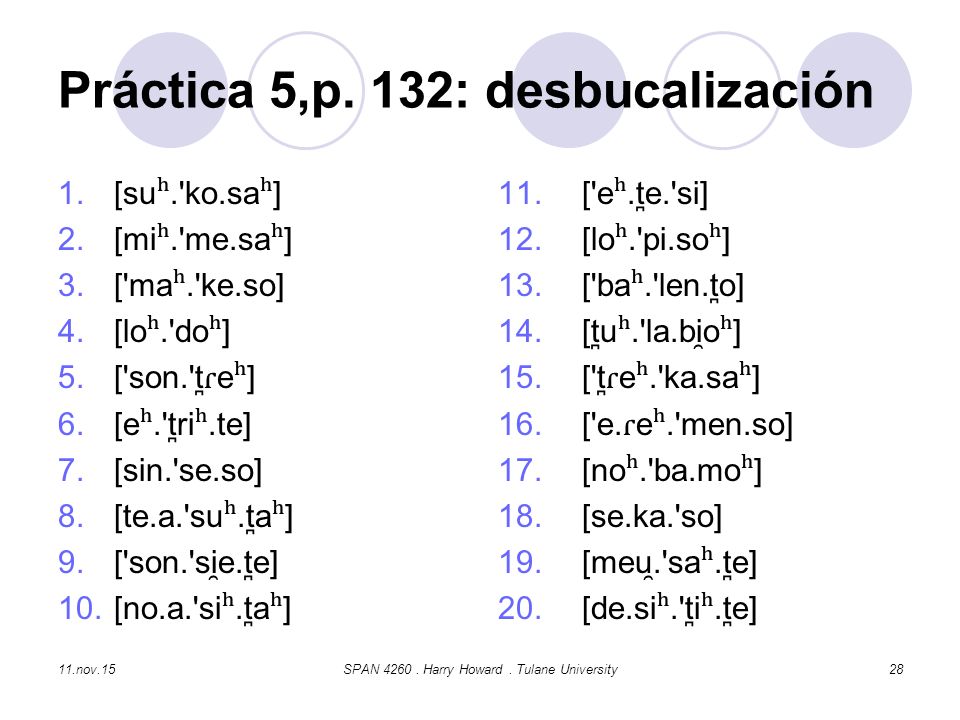 Práctica 5,p. 132: desbucalización

1. [suʰ.'ko.saʰ]
2. [miʰ.'me.saʰ]
3. ['maʰ.'ke.so]
4. [loʰ.'doʰ]
5. ['son.'t̪ɾeʰ]
6. [eʰ.'t̪riʰ.te]
7. [sin.'se.so]
8. [te.a.'suʰ.t̪aʰ]
9. ['son.'si̯e.t̪e]
10. [no.a.'siʰ.t̪aʰ]

11. ['eʰ.t̪e.'si]
12. [loʰ.'pi.soʰ]
13. ['baʰ.'len.t̪o]
14. [t̪uʰ.'la.bi̯oʰ]
15. ['t̪ɾeʰ.'ka.saʰ]
16. ['e.ɾeʰ.'men.so]
17. [noʰ.'ba.moʰ]
18. [se.ka.'so]
19. [meu̯.'saʰ.t̪e]
20. [de.siʰ.'t̪iʰ.t̪e]

11.nov.15 SPAN 4260 . Harry Howard . Tulane University 28